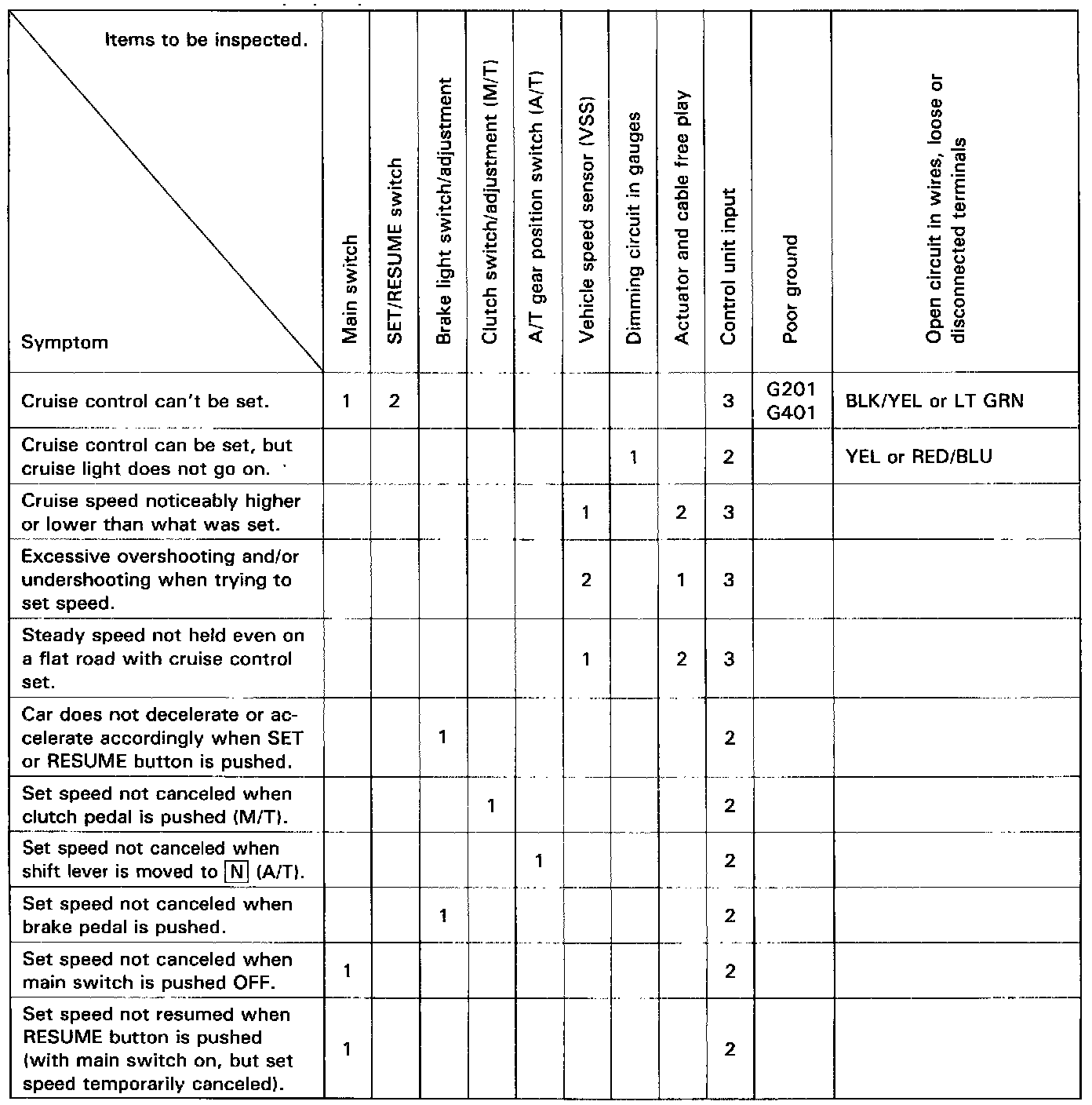 | Items to be inspected. / Symptom | Main switch | SET/RESUME switch | Brake light switch/adjustment | Clutch switch/adjustment (M/T) | A/T gear position switch (A/T) | Vehicle speed sensor (VSS) | Dimming circuit in gauges | Actuator and cable free play | Control unit input | Poor ground | Open circuit in wires, loose or disconnected terminals |
|---|---|---|---|---|---|---|---|---|---|---|---|
| Cruise control can't be set. | 1 | 2 | | | | | | | 3 | G201 G401 | BLK/YEL or LT GRN |
| Cruise control can be set, but cruise light does not go on. | | | | | | | 1 | | 2 | | YEL or RED/BLU |
| Cruise speed noticeably higher or lower than what was set. | | | | | | 1 | | 2 | 3 | | |
| Excessive overshooting and/or undershooting when trying to set speed. | | | | | | 2 | | 1 | 3 | | |
| Steady speed not held even on a flat road with cruise control set. | | | | | | 1 | | 2 | 3 | | |
| Car does not decelerate or accelerate accordingly when SET or RESUME button is pushed. | | | 1 | | | | | | 2 | | |
| Set speed not canceled when clutch pedal is pushed (M/T). | | | | 1 | | | | | 2 | | |
| Set speed not canceled when shift lever is moved to N (A/T). | | | | | 1 | | | | 2 | | |
| Set speed not canceled when brake pedal is pushed. | | | 1 | | | | | | 2 | | |
| Set speed not canceled when main switch is pushed OFF. | 1 | | | | | | | | 2 | | |
| Set speed not resumed when RESUME button is pushed (with main switch on, but set speed temporarily canceled). | 1 | | | | | | | | 2 | | |